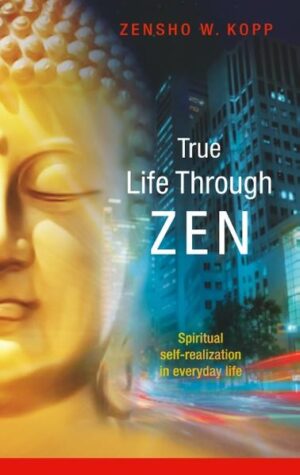 ZENSHO W. KOPP

True
Life Through
ZEN

Spiritual
self-realization
in everyday life